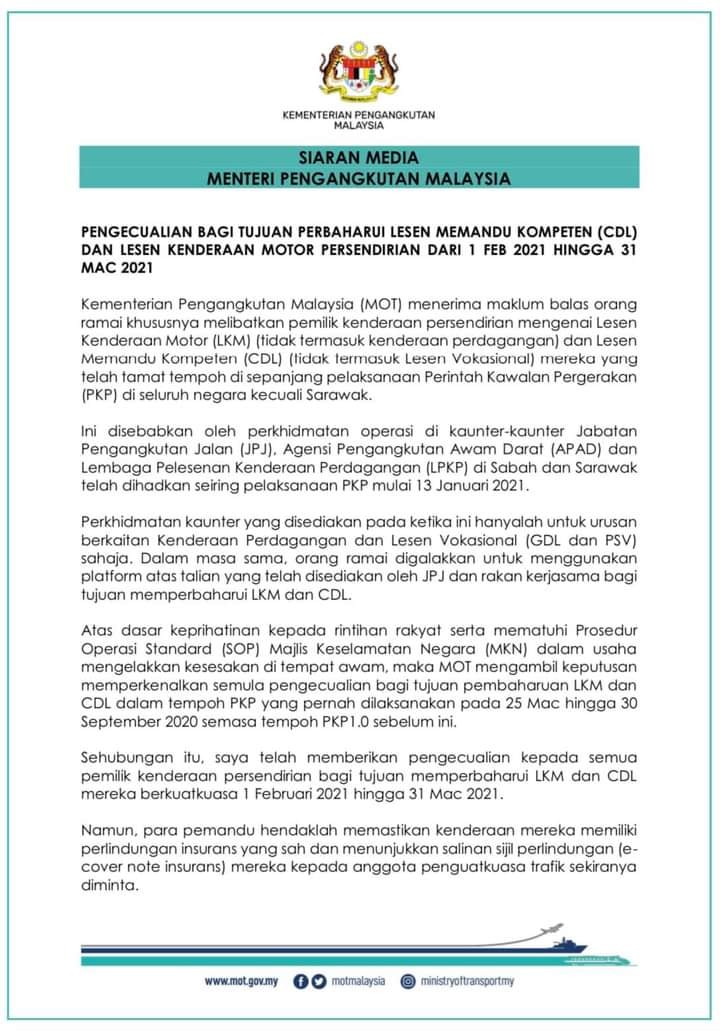 KEMENTERIAN PENGANGKUTAN MALAYSIA

SIARAN MEDIA
MENTERI PENGANGKUTAN MALAYSIA

PENGECUALIAN BAGI TUJUAN PERBAHARUI LESEN MEMANDU KOMPETEN (CDL) DAN LESEN KENDERAAN MOTOR PERSENDIRIAN DARI 1 FEB 2021 HINGGA 31 MAC 2021

Kementerian Pengangkutan Malaysia (MOT) menerima maklum balas orang ramai khususnya melibatkan pemilik kenderaan persendirian mengenai Lesen Kenderaan Motor (LKM) (tidak termasuk kenderaan perdagangan) dan Lesen Memandu Kompeten (CDL) (tidak termasuk Lesen Vokasional) mereka yang telah tamat tempoh di sepanjang pelaksanaan Perintah Kawalan Pergerakan (PKP) di seluruh negara kecuali Sarawak.

Ini disebabkan oleh perkhidmatan operasi di kaunter-kaunter Jabatan Pengangkutan Jalan (JPJ), Agensi Pengangkutan Awam Darat (APAD) dan Lembaga Pelesenan Kenderaan Perdagangan (LPKP) di Sabah dan Sarawak telah dihadkan seiring pelaksanaan PKP mulai 13 Januari 2021.

Perkhidmatan kaunter yang disediakan pada ketika ini hanyalah untuk urusan berkaitan Kenderaan Perdagangan dan Lesen Vokasional (GDL dan PSV) sahaja. Dalam masa sama, orang ramai digalakkan untuk menggunakan platform atas talian yang telah disediakan oleh JPJ dan rakan kerjasama bagi tujuan memperbaharui LKM dan CDL.

Atas dasar keprihatinan kepada rintihan rakyat serta mematuhi Prosedur Operasi Standard (SOP) Majlis Keselamatan Negara (MKN) dalam usaha mengelakkan kesesakan di tempat awam, maka MOT mengambil keputusan memperkenalkan semula pengecualian bagi tujuan pembaharuan LKM dan CDL dalam tempoh PKP yang pernah dilaksanakan pada 25 Mac hingga 30 September 2020 semasa tempoh PKP1.0 sebelum ini.

Sehubungan itu, saya telah memberikan pengecualian kepada semua pemilik kenderaan persendirian bagi tujuan memperbaharui LKM dan CDL mereka berkuatkuasa 1 Februari 2021 hingga 31 Mac 2021.

Namun, para pemandu hendaklah memastikan kenderaan mereka memiliki perlindungan insurans yang sah dan menunjukkan salinan sijil perlindungan (e-cover note insurans) mereka kepada anggota penguatkuasa trafik sekiranya diminta.

www.mot.gov.my motmalaysia ministryoftransportmy